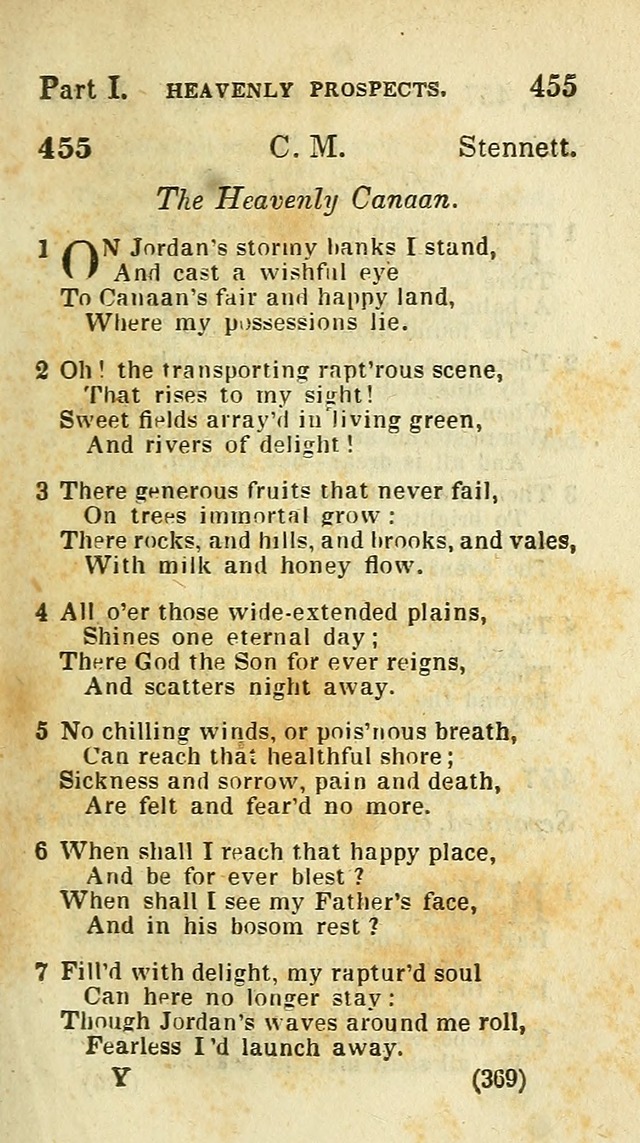 Part I. HEAVENLY PROSPECTS. 455

455 C. M. Stennett.

The Heavenly Canaan.

1 ON Jordan's stormy banks I stand,
And cast a wishful eye
To Canaan's fair and happy land,
Where my possessions lie.

2 Oh! the transporting rapt'rous scene,
That rises to my sight!
Sweet fields array'd in living green,
And rivers of delight!

3 There generous fruits that never fail,
On trees immortal grow:
There rocks, and hills, and brooks, and vales,
With milk and honey flow.

4 All o'er those wide-extended plains,
Shines one eternal day;
There God the Son for ever reigns,
And scatters night away.

5 No chilling winds, or pois'nous breath,
Can reach that healthful shore;
Sickness and sorrow, pain and death,
Are felt and fear'd no more.

6 When shall I reach that happy place,
And be for ever blest?
When shall I see my Father's face,
And in his bosom rest?

7 Fill'd with delight, my raptur'd soul
Can here no longer stay:
Though Jordan's waves around me roll,
Fearless I'd launch away.

Y (369)